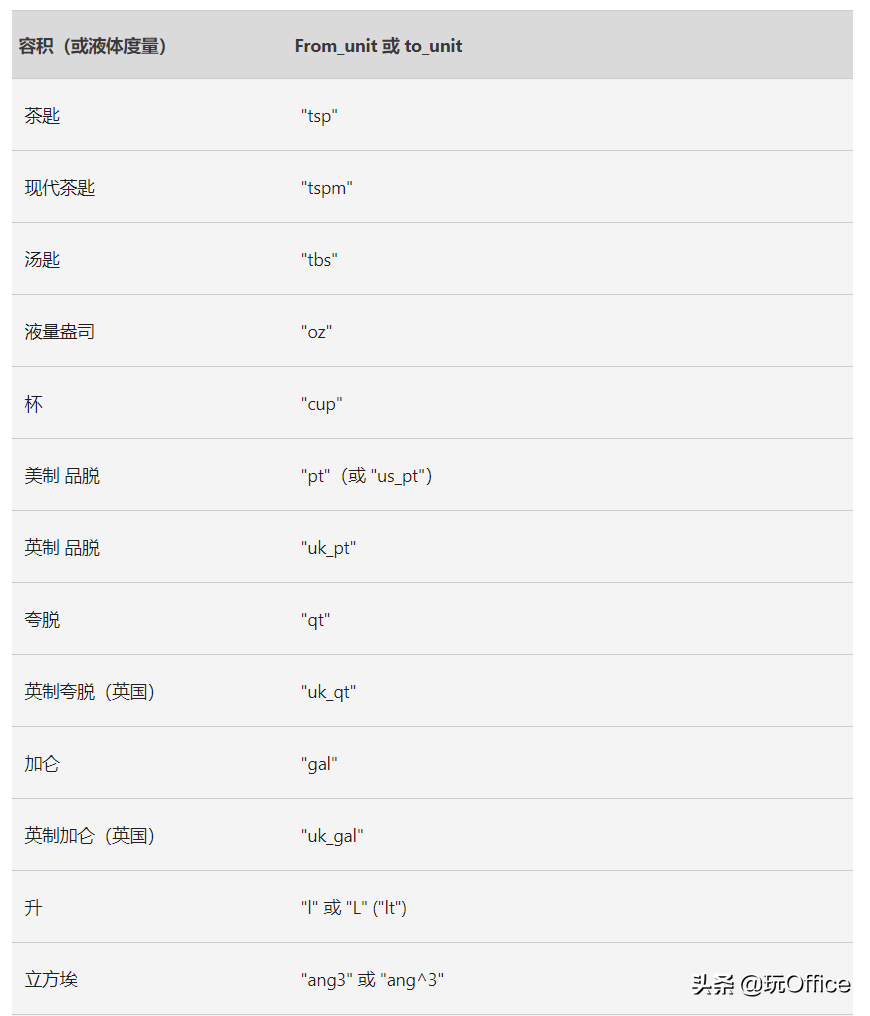 | 容积（或液体度量） | From_unit 或 to_unit |
|---|---|
| 茶匙 | "tsp" |
| 现代茶匙 | "tspm" |
| 汤匙 | "tbs" |
| 液量盎司 | "oz" |
| 杯 | "cup" |
| 美制 品脱 | "pt"（或 "us_pt"） |
| 英制 品脱 | "uk_pt" |
| 夸脱 | "qt" |
| 英制夸脱（英国） | "uk_qt" |
| 加仑 | "gal" |
| 英制加仑（英国） | "uk_gal" |
| 升 | "l" 或 "L" ("lt") |
| 立方埃 | "ang3" 或 "ang^3" |

头条 @玩Office